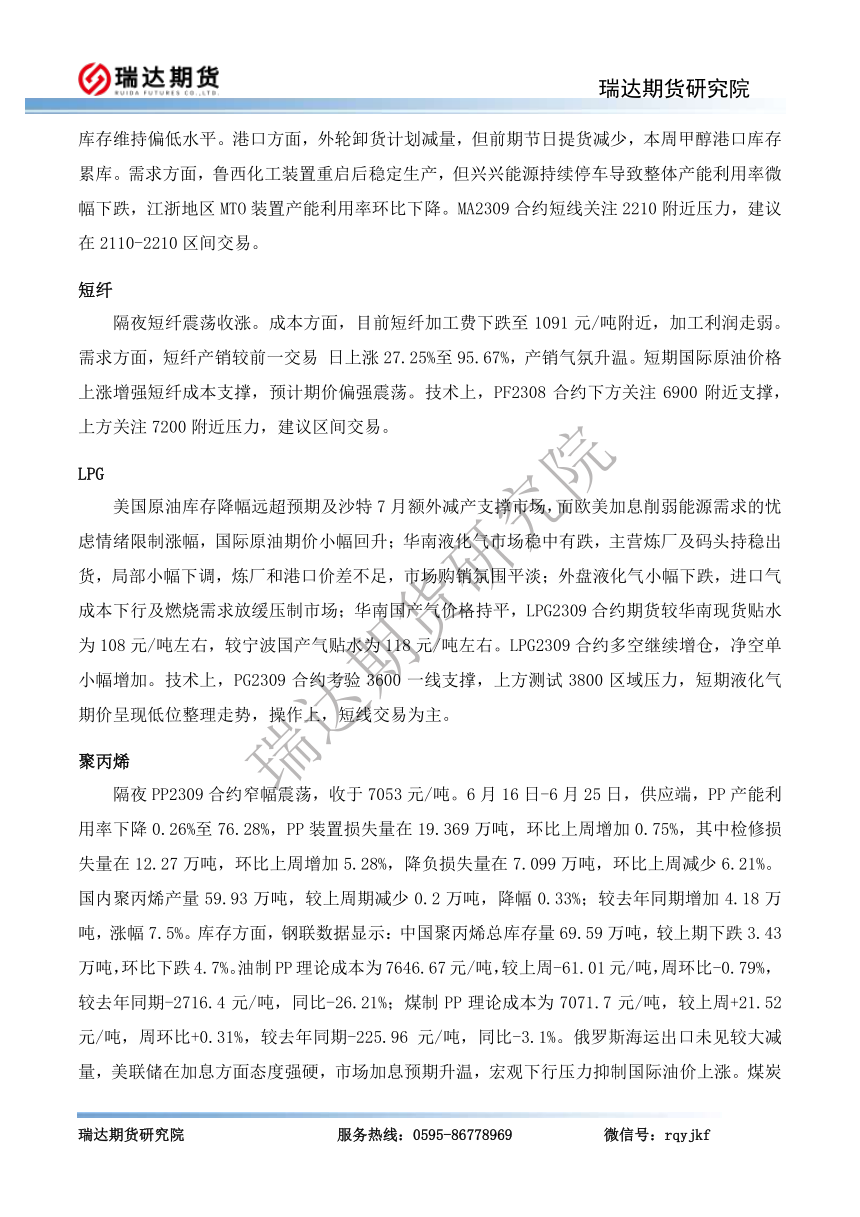 瑞达期货
RUIDA FUTURES CO.,LTD.
瑞达期货研究院

库存维持偏低水平。港口方面，外轮卸货计划减量，但前期节日提货减少，本周甲醇港口库存累库。需求方面，鲁西化工装置重启后稳定生产，但兴兴能源持续停车导致整体产能利用率微幅下跌，江浙地区 MTO 装置产能利用率环比下降。MA2309 合约短线关注 2210 附近压力，建议在 2110-2210 区间交易。

短纤

隔夜短纤震荡收涨。成本方面，目前短纤加工费下跌至 1091 元/吨附近，加工利润走弱。需求方面，短纤产销较前一交易 日上涨 27.25%至 95.67%，产销气氛升温。短期国际原油价格上涨增强短纤成本支撑，预计期价偏强震荡。技术上，PF2308 合约下方关注 6900 附近支撑，上方关注 7200 附近压力，建议区间交易。

LPG

美国原油库存降幅远超预期及沙特 7 月额外减产支撑市场，而欧美加息削弱能源需求的忧虑情绪限制涨幅，国际原油期价小幅回升；华南液化气市场稳中有跌，主营炼厂及码头持稳出货，局部小幅下调，炼厂和港口价差不足，市场购销氛围平淡；外盘液化气小幅下跌，进口气成本下行及燃烧需求放缓压制市场；华南国产气价格持平，LPG2309 合约期货较华南现货贴水为 108 元/吨左右，较宁波国产气贴水为 118 元/吨左右。LPG2309 合约多空继续增仓，净空单小幅增加。技术上，PG2309 合约考验 3600 一线支撑，上方测试 3800 区域压力，短期液化气期价呈现低位整理走势，操作上，短线交易为主。

聚丙烯

隔夜 PP2309 合约窄幅震荡，收于 7053 元/吨。6 月 16 日-6 月 25 日，供应端，PP 产能利用率下降 0.26%至 76.28%，PP 装置损失量在 19.369 万吨，环比上周增加 0.75%，其中检修损失量在 12.27 万吨，环比上周增加 5.28%，降负损失量在 7.099 万吨，环比上周减少 6.21%。国内聚丙烯产量 59.93 万吨，较上周期减少 0.2 万吨，降幅 0.33%；较去年同期增加 4.18 万吨，涨幅 7.5%。库存方面，钢联数据显示：中国聚丙烯总库存量 69.59 万吨，较上期下跌 3.43 万吨，环比下跌 4.7%。油制 PP 理论成本为 7646.67 元/吨，较上周-61.01 元/吨，周环比-0.79%，较去年同期-2716.4 元/吨，同比-26.21%；煤制 PP 理论成本为 7071.7 元/吨，较上周+21.52 元/吨，周环比+0.31%，较去年同期-225.96 元/吨，同比-3.1%。俄罗斯海运出口未见较大减量，美联储在加息方面态度强硬，市场加息预期升温，宏观下行压力抑制国际油价上涨。煤炭

瑞达期货研究院

瑞达期货研究院　　服务热线：0595-86778969　　微信号：rqyjkf